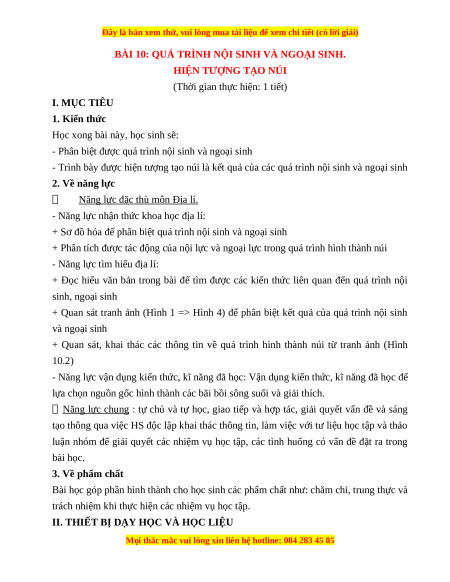 Đây là bản xem thử, vui lòng mua tài liệu để xem chi tiết (có lời giải)

BÀI 10: QUÁ TRÌNH NỘI SINH VÀ NGOẠI SINH. HIỆN TƯỢNG TẠO NÚI

(Thời gian thực hiện: 1 tiết)

I. MỤC TIÊU

1. Kiến thức

Học xong bài này, học sinh sẽ:

- Phân biệt được quá trình nội sinh và ngoại sinh

- Trình bày được hiện tượng tạo núi là kết quả của các quá trình nội sinh và ngoại sinh

2. Về năng lực

 Năng lực đặc thù môn Địa lí.

- Năng lực nhận thức khoa học địa lí:

+ Sơ đồ hóa để phân biệt quá trình nội sinh và ngoại sinh

+ Phân tích được tác động của nội lực và ngoại lực trong quá trình hình thành núi

- Năng lực tìm hiểu địa lí:

+ Đọc hiểu văn bản trong bài để tìm được các kiến thức liên quan đến quá trình nội sinh, ngoại sinh

+ Quan sát tranh ảnh (Hình 1 => Hình 4) để phân biệt kết quả của quá trình nội sinh và ngoại sinh

+ Quan sát, khai thác các thông tin về quá trình hình thành núi từ tranh ảnh (Hình 10.2)

- Năng lực vận dụng kiến thức, kĩ năng đã học: Vận dụng kiến thức, kĩ năng đã học để lựa chọn nguồn gốc hình thành các bãi bồi sông suối và giải thích.

 Năng lực chung : tự chủ và tự học, giao tiếp và hợp tác, giải quyết vấn đề và sáng tạo thông qua việc HS độc lập khai thác thông tin, làm việc với tư liệu học tập và thảo luận nhóm để giải quyết các nhiệm vụ học tập, các tình huống có vấn đề đặt ra trong bài học.

3. Về phẩm chất

Bài học góp phần hình thành cho học sinh các phẩm chất như: chăm chỉ, trung thực và trách nhiệm khi thực hiện các nhiệm vụ học tập.

II. THIẾT BỊ DẠY HỌC VÀ HỌC LIỆU

Mọi thắc mắc vui lòng xin liên hệ hotline: 084 283 45 85